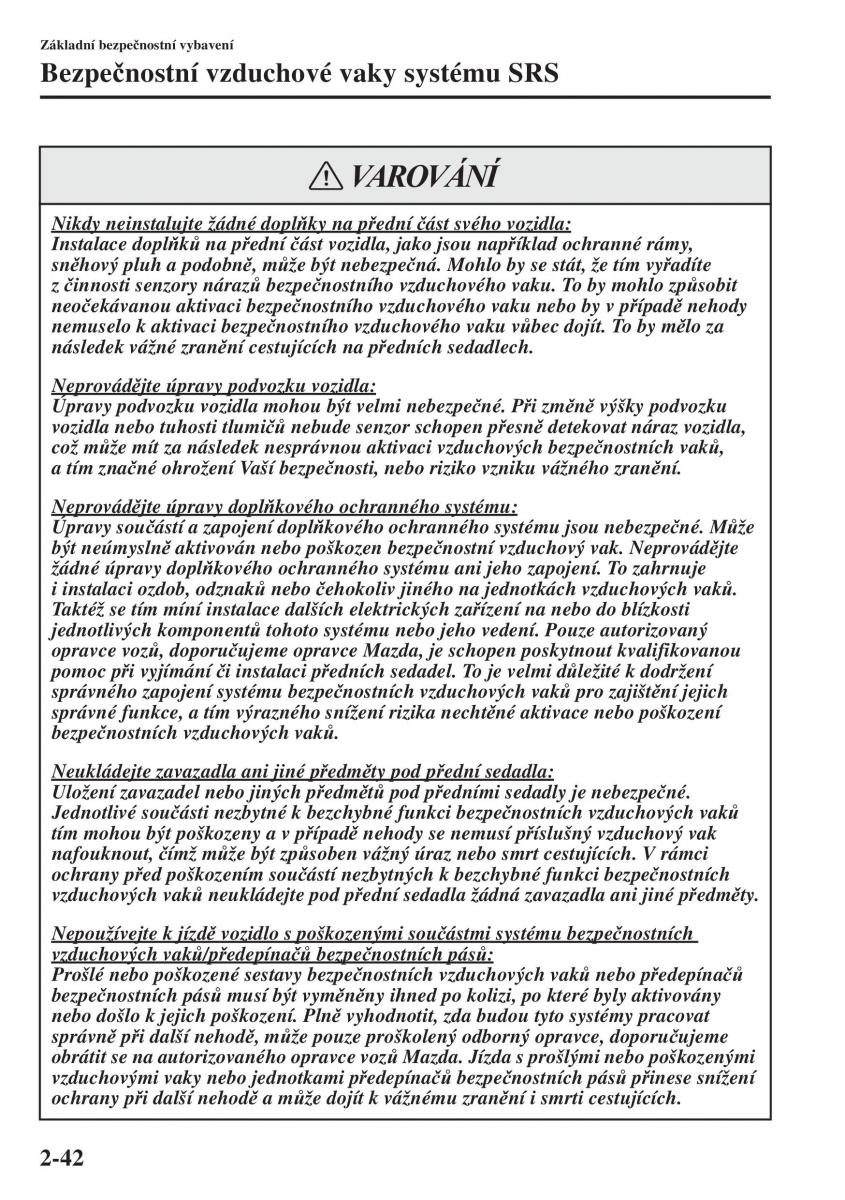 Základní bezpečnostní vybavení

Bezpečnostní vzduchové vaky systému SRS

VAROVÁNÍ

Nikdy neinstalujte žádné doplňky na přední část svého vozidla:
Instalace doplňků na přední část vozidla, jako jsou například ochranné rámy, sněhový pluh a podobně, může být nebezpečná. Mohlo by se stát, že tím vyřadíte z činnosti senzory nárazů bezpečnostního vzduchového vaku. To by mohlo způsobit neočekávanou aktivaci bezpečnostního vzduchového vaku nebo by v případě nehody nemuselo k aktivaci bezpečnostního vzduchového vaku vůbec dojít. To by mělo za následek vážné zranění cestujících na předních sedadlech.

Neprovádějte úpravy podvozku vozidla:
Úpravy podvozku vozidla mohou být velmi nebezpečné. Při změně výšky podvozku vozidla nebo tuhosti tlumičů nebude senzor schopen přesně detekovat náraz vozidla, což může mít za následek nesprávnou aktivaci vzduchových bezpečnostních vaků, a tím značné ohrožení Vaší bezpečnosti, nebo riziko vzniku vážného zranění.

Neprovádějte úpravy doplňkového ochranného systému:
Úpravy součástí a zapojení doplňkového ochranného systému jsou nebezpečné. Může být neúmyslně aktivován nebo poškozen bezpečnostní vzduchový vak. Neprovádějte žádné úpravy doplňkového ochranného systému ani jeho zapojení. To zahrnuje i instalaci ozdob, odznaků nebo čehokoliv jiného na jednotkách vzduchových vaků. Taktéž se tím míní instalace dalších elektrických zařízení na nebo do blízkosti jednotlivých komponentů tohoto systému nebo jeho vedení. Pouze autorizovaný opravce vozů, doporučujeme opravce Mazda, je schopen poskytnout kvalifikovanou pomoc při vyjímání či instalaci předních sedadel. To je velmi důležité k dodržení správného zapojení systému bezpečnostních vzduchových vaků pro zajištění jejich správné funkce, a tím výrazného snížení rizika nechtěné aktivace nebo poškození bezpečnostních vzduchových vaků.

Neukládejte zavazadla ani jiné předměty pod přední sedadla:
Uložení zavazadel nebo jiných předmětů pod předními sedadly je nebezpečné. Jednotlivé součásti nezbytné k bezchybné funkci bezpečnostních vzduchových vaků tím mohou být poškozeny a v případě nehody se nemusí příslušný vzduchový vak nafouknout, čímž může být způsoben vážný úraz nebo smrt cestujících. V rámci ochrany před poškozením součástí nezbytných k bezchybné funkci bezpečnostních vzduchových vaků neukládejte pod přední sedadla žádná zavazadla ani jiné předměty.

Nepoužívejte k jízdě vozidlo s poškozenými součástmi systému bezpečnostních vzduchových vaků/předepínačů bezpečnostních pásů:
Prošlé nebo poškozené sestavy bezpečnostních vzduchových vaků nebo předepínačů bezpečnostních pásů musí být vyměněny ihned po kolizi, po které byly aktivovány nebo došlo k jejich poškození. Plně vyhodnotit, zda budou tyto systémy pracovat správně při další nehodě, může pouze proškolený odborný opravce, doporučujeme obrátit se na autorizovaného opravce vozů Mazda. Jízda s prošlými nebo poškozenými vzduchovými vaky nebo jednotkami předepínačů bezpečnostních pásů přinese snížení ochrany při další nehodě a může dojít k vážnému zranění i smrti cestujících.

2-42